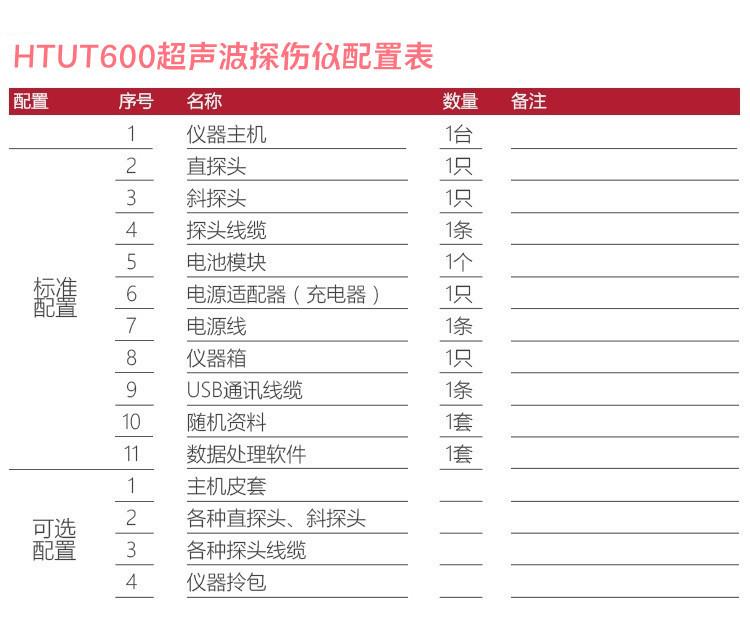 HTUT600超声波探伤仪配置表

| 配置 | 序号 | 名称 | 数量 | 备注 |
|---|---|---|---|---|
| | 1 | 仪器主机 | 1台 | |
| 标准配置 | 2 | 直探头 | 1只 | |
| | 3 | 斜探头 | 1只 | |
| | 4 | 探头线缆 | 1条 | |
| | 5 | 电池模块 | 1个 | |
| | 6 | 电源适配器（充电器） | 1只 | |
| | 7 | 电源线 | 1条 | |
| | 8 | 仪器箱 | 1只 | |
| | 9 | USB通讯线缆 | 1条 | |
| | 10 | 随机资料 | 1套 | |
| | 11 | 数据处理软件 | 1套 | |
| 可选配置 | 1 | 主机皮套 | | |
| | 2 | 各种直探头、斜探头 | | |
| | 3 | 各种探头线缆 | | |
| | 4 | 仪器拎包 | | |